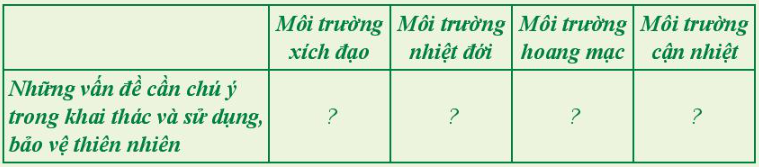 | | Môi trường xích đạo | Môi trường nhiệt đới | Môi trường hoang mạc | Môi trường cận nhiệt |
|---|---|---|---|---|
| Những vấn đề cần chú ý trong khai thác và sử dụng, bảo vệ thiên nhiên | ? | ? | ? | ? |